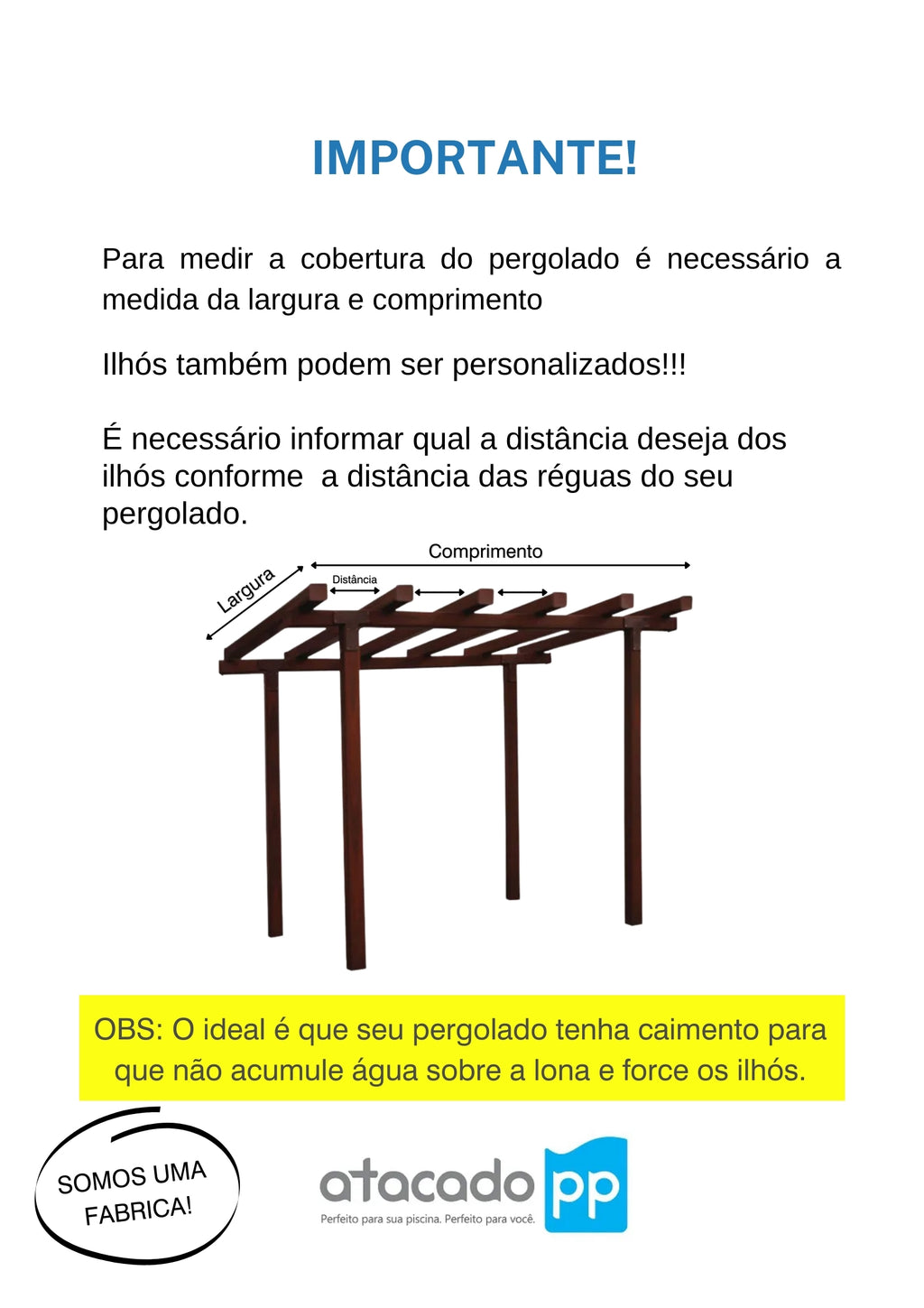 IMPORTANTE!

Para medir a cobertura do pergolado é necessário a medida da largura e comprimento

Ilhós também podem ser personalizados!!!

É necessário informar qual a distância deseja dos ilhós conforme a distância das réguas do seu pergolado.

Comprimento

Largura

Distância

OBS: O ideal é que seu pergolado tenha caimento para que não acumule água sobre a lona e force os ilhós.

SOMOS UMA FABRICA!

atacado pp

Perfeito para sua piscina. Perfeito para você.